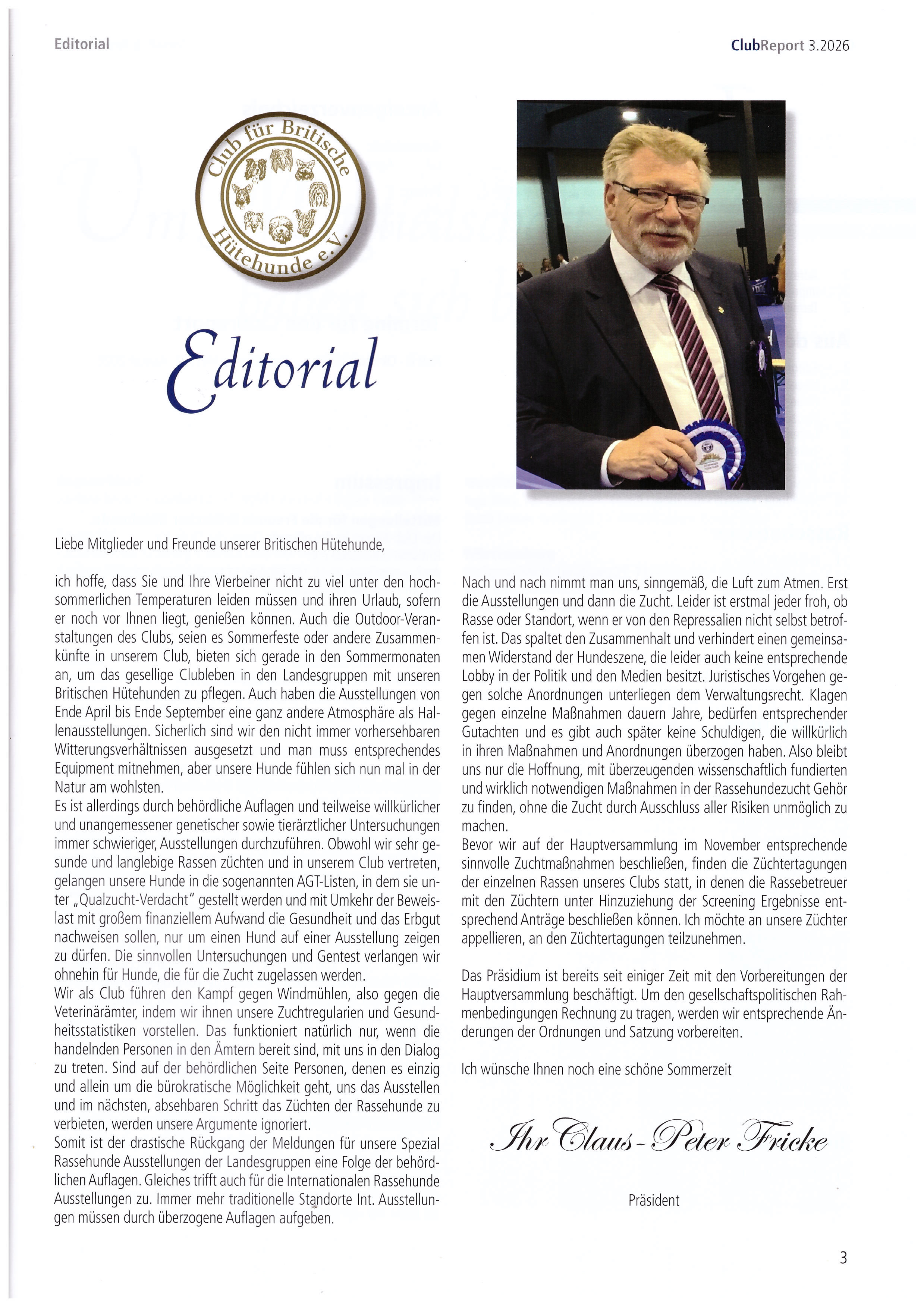 Editorial

ClubReport 3.2026

Club für Britische Hütehunde e.V.

Editorial

Liebe Mitglieder und Freunde unserer Britischen Hütehunde,

ich hoffe, dass Sie und Ihre Vierbeiner nicht zu viel unter den hochsommerlichen Temperaturen leiden müssen und ihren Urlaub, sofern er noch vor Ihnen liegt, genießen können. Auch die Outdoor-Veranstaltungen des Clubs, seien es Sommerfeste oder andere Zusammenkünfte in unserem Club, bieten sich gerade in den Sommermonaten an, um das gesellige Clubleben in den Landesgruppen mit unseren Britischen Hütehunden zu pflegen. Auch haben die Ausstellungen von Ende April bis Ende September eine ganz andere Atmosphäre als Hallenausstellungen. Sicherlich sind wir den nicht immer vorhersehbaren Witterungsverhältnissen ausgesetzt und man muss entsprechendes Equipment mitnehmen, aber unsere Hunde fühlen sich nun mal in der Natur am wohlsten.
Es ist allerdings durch behördliche Auflagen und teilweise willkürlicher und unangemessener genetischer sowie tierärztlicher Untersuchungen immer schwieriger, Ausstellungen durchzuführen. Obwohl wir sehr gesunde und langlebige Rassen züchten und in unserem Club vertreten, gelangen unsere Hunde in die sogenannten AGT-Listen, in dem sie unter „Qualzucht-Verdacht" gestellt werden und mit Umkehr der Beweislast mit großem finanziellem Aufwand die Gesundheit und das Erbgut nachweisen sollen, nur um einen Hund auf einer Ausstellung zeigen zu dürfen. Die sinnvollen Untersuchungen und Gentest verlangen wir ohnehin für Hunde, die für die Zucht zugelassen werden.
Wir als Club führen den Kampf gegen Windmühlen, also gegen die Veterinärämter, indem wir ihnen unsere Zuchtregularien und Gesundheitsstatistiken vorstellen. Das funktioniert natürlich nur, wenn die handelnden Personen in den Ämtern bereit sind, mit uns in den Dialog zu treten. Sind auf der behördlichen Seite Personen, denen es einzig und allein um die bürokratische Möglichkeit geht, uns das Ausstellen und im nächsten, absehbaren Schritt das Züchten der Rassehunde zu verbieten, werden unsere Argumente ignoriert.
Somit ist der drastische Rückgang der Meldungen für unsere Spezial Rassehunde Ausstellungen der Landesgruppen eine Folge der behördlichen Auflagen. Gleiches trifft auch für die Internationalen Rassehunde Ausstellungen zu. Immer mehr traditionelle Standorte Int. Ausstellungen müssen durch überzogene Auflagen aufgeben.

Nach und nach nimmt man uns, sinngemäß, die Luft zum Atmen. Erst die Ausstellungen und dann die Zucht. Leider ist erstmal jeder froh, ob Rasse oder Standort, wenn er von den Repressalien nicht selbst betroffen ist. Das spaltet den Zusammenhalt und verhindert einen gemeinsamen Widerstand der Hundeszene, die leider auch keine entsprechende Lobby in der Politik und den Medien besitzt. Juristisches Vorgehen gegen solche Anordnungen unterliegen dem Verwaltungsrecht. Klagen gegen einzelne Maßnahmen dauern Jahre, bedürfen entsprechender Gutachten und es gibt auch später keine Schuldigen, die willkürlich in ihren Maßnahmen und Anordnungen überzogen haben. Also bleibt uns nur die Hoffnung, mit überzeugenden wissenschaftlich fundierten und wirklich notwendigen Maßnahmen in der Rassehundezucht Gehör zu finden, ohne die Zucht durch Ausschluss aller Risiken unmöglich zu machen.
Bevor wir auf der Hauptversammlung im November entsprechende sinnvolle Zuchtmaßnahmen beschließen, finden die Züchtertagungen der einzelnen Rassen unseres Clubs statt, in denen die Rassebetreuer mit den Züchtern unter Hinzuziehung der Screening Ergebnisse entsprechend Anträge beschließen können. Ich möchte an unsere Züchter appellieren, an den Züchtertagungen teilzunehmen.

Das Präsidium ist bereits seit einiger Zeit mit den Vorbereitungen der Hauptversammlung beschäftigt. Um den gesellschaftspolitischen Rahmenbedingungen Rechnung zu tragen, werden wir entsprechende Änderungen der Ordnungen und Satzung vorbereiten.

Ich wünsche Ihnen noch eine schöne Sommerzeit

Ihr Claus-Peter Fricke

Präsident

3